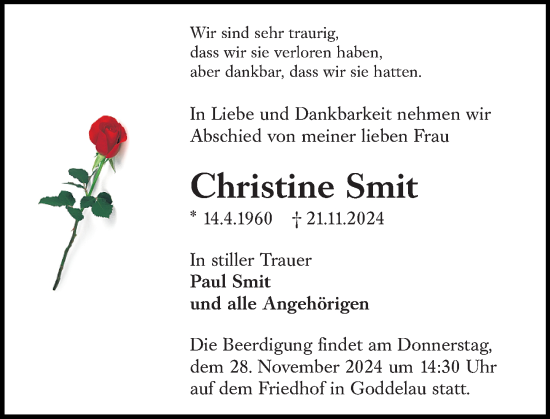 Wir sind sehr traurig,
dass wir sie verloren haben,
aber dankbar, dass wir sie hatten.

In Liebe und Dankbarkeit nehmen wir Abschied von meiner lieben Frau

Christine Smit

* 14.4.1960    † 21.11.2024

In stiller Trauer
Paul Smit
und alle Angehörigen

Die Beerdigung findet am Donnerstag, dem 28. November 2024 um 14:30 Uhr auf dem Friedhof in Goddelau statt.